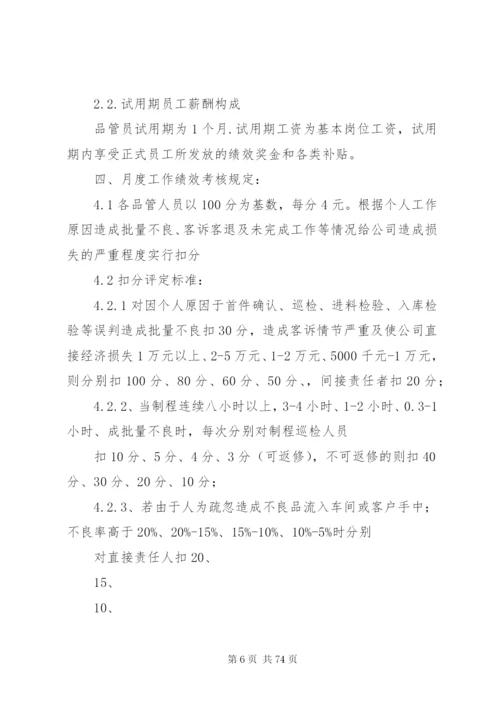 2.2.试用期员工薪酬构成

品管员试用期为1个月.试用期工资为基本岗位工资，试用期内享受正式员工所发放的绩效奖金和各类补贴。

四、月度工作绩效考核规定：

4.1各品管人员以100分为基数，每分4元。根据个人工作原因造成批量不良、客诉客退及未完成工作等情况给公司造成损失的严重程度实行扣分

4.2扣分评定标准：

4.2.1对因个人原因于首件确认、巡检、进料检验、入库检验等误判造成批量不良扣30分，造成客诉情节严重及使公司直接经济损失1万元以上、2-5万元、1-2万元、5000千元-1万元，则分别扣100分、80分、60分、50分、，间接责任者扣20分；

4.2.2、当制程连续八小时以上，3-4小时、1-2小时、0.3-1小时、成批量不良时，每次分别对制程巡检人员

扣10分、5分、4分、3分（可返修），不可返修的则扣40分、30分、20分、10分；

4.2.3、若由于人为疏忽造成不良品流入车间或客户手中；不良率高于20%、20%-15%、15%-10%、10%-5%时分别

对直接责任人扣20、

15、

10、

第6页 共74页